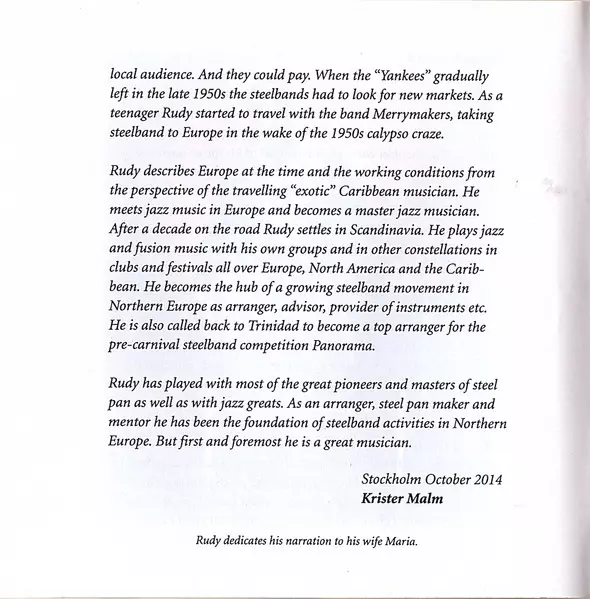 local audience. And they could pay. When the "Yankees" gradually left in the late 1950s the steelbands had to look for new markets. As a teenager Rudy started to travel with the band Merrymakers, taking steelband to Europe in the wake of the 1950s calypso craze.

Rudy describes Europe at the time and the working conditions from the perspective of the travelling "exotic" Caribbean musician. He meets jazz music in Europe and becomes a master jazz musician. After a decade on the road Rudy settles in Scandinavia. He plays jazz and fusion music with his own groups and in other constellations in clubs and festivals all over Europe, North America and the Caribbean. He becomes the hub of a growing steelband movement in Northern Europe as arranger, advisor, provider of instruments etc. He is also called back to Trinidad to become a top arranger for the pre-carnival steelband competition Panorama.

Rudy has played with most of the great pioneers and masters of steel pan as well as with jazz greats. As an arranger, steel pan maker and mentor he has been the foundation of steelband activities in Northern Europe. But first and foremost he is a great musician.

Stockholm October 2014
Krister Malm

Rudy dedicates his narration to his wife Maria.